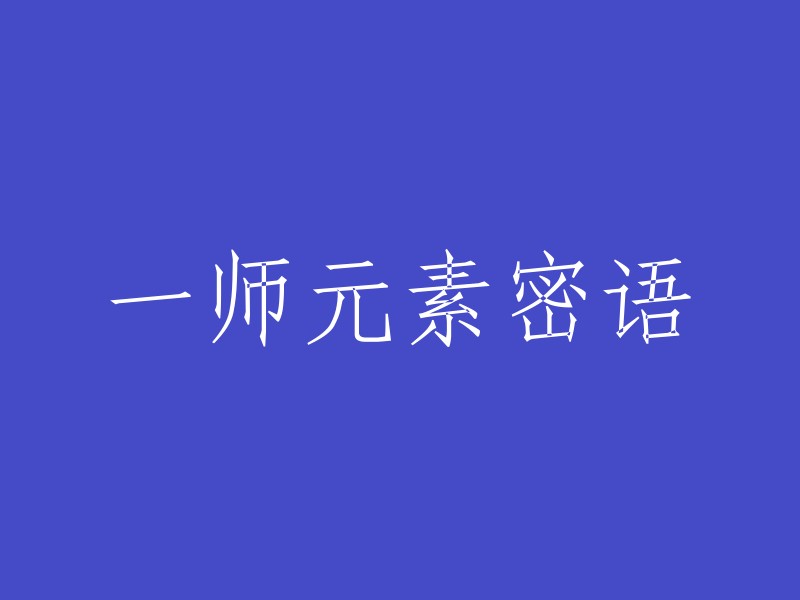 一师元素密语